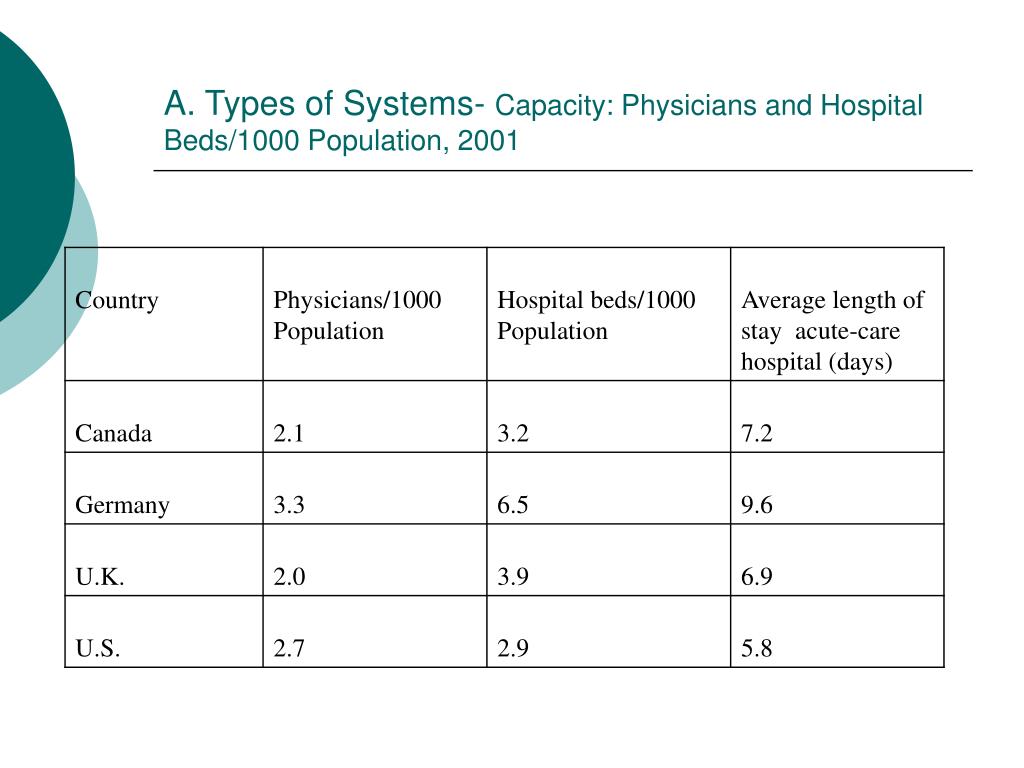 A. Types of Systems- Capacity: Physicians and Hospital Beds/1000 Population, 2001

| Country | Physicians/1000 Population | Hospital beds/1000 Population | Average length of stay acute-care hospital (days) |
|---|---|---|---|
| Canada | 2.1 | 3.2 | 7.2 |
| Germany | 3.3 | 6.5 | 9.6 |
| U.K. | 2.0 | 3.9 | 6.9 |
| U.S. | 2.7 | 2.9 | 5.8 |